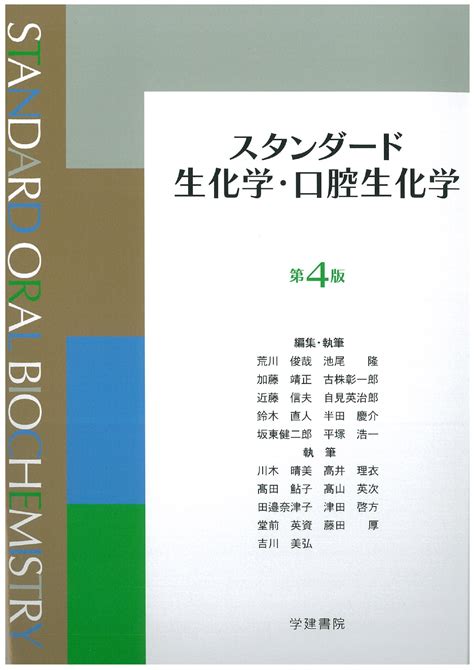 STANDARD ORAL BIOCHEMISTRY

スタンダード
生化学・口腔生化学

第4版

編集・執筆
荒川 俊哉 池尾 隆
加藤 靖正 古株彰一郎
近藤 信夫 自見英治郎
鈴木 直人 半田 慶介
坂東健二郎 平塚 浩一

執 筆
川木 晴美 髙井 理衣
髙田 鮎子 髙山 英次
田邉奈津子 津田 啓方
堂前 英資 藤田 厚
吉川 美弘

学建書院